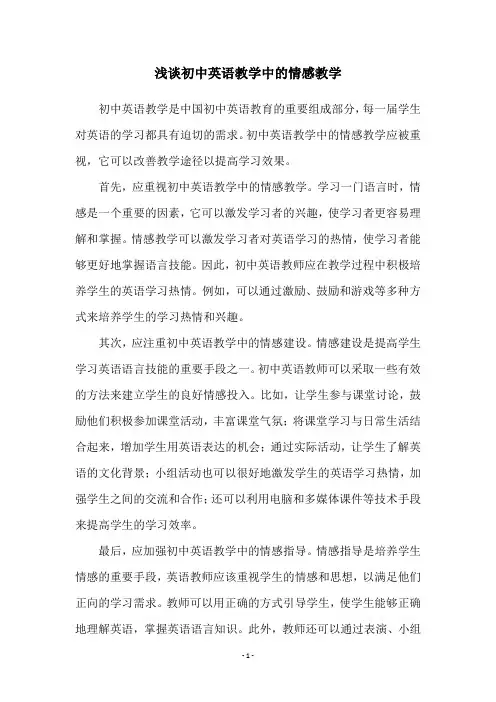 浅谈初中英语教学中的情感教学

初中英语教学是中国初中英语教育的重要组成部分，每一届学生对英语的学习都具有迫切的需求。初中英语教学中的情感教学应被重视，它可以改善教学途径以提高学习效果。

首先，应重视初中英语教学中的情感教学。学习一门语言时，情感是一个重要的因素，它可以激发学习者的兴趣，使学习者更容易理解和掌握。情感教学可以激发学习者对英语学习的热情，使学习者能够更好地掌握语言技能。因此，初中英语教师应在教学过程中积极培养学生的英语学习热情。例如，可以通过激励、鼓励和游戏等多种方式来培养学生的学习热情和兴趣。

其次，应注重初中英语教学中的情感建设。情感建设是提高学生学习英语语言技能的重要手段之一。初中英语教师可以采取一些有效的方法来建立学生的良好情感投入。比如，让学生参与课堂讨论，鼓励他们积极参加课堂活动，丰富课堂气氛；将课堂学习与日常生活结合起来，增加学生用英语表达的机会；通过实际活动，让学生了解英语的文化背景；小组活动也可以很好地激发学生的英语学习热情，加强学生之间的交流和合作；还可以利用电脑和多媒体课件等技术手段来提高学生的学习效率。

最后，应加强初中英语教学中的情感指导。情感指导是培养学生情感的重要手段，英语教师应该重视学生的情感和思想，以满足他们正向的学习需求。教师可以用正确的方式引导学生，使学生能够正确地理解英语，掌握英语语言知识。此外，教师还可以通过表演、小组

- 1 -